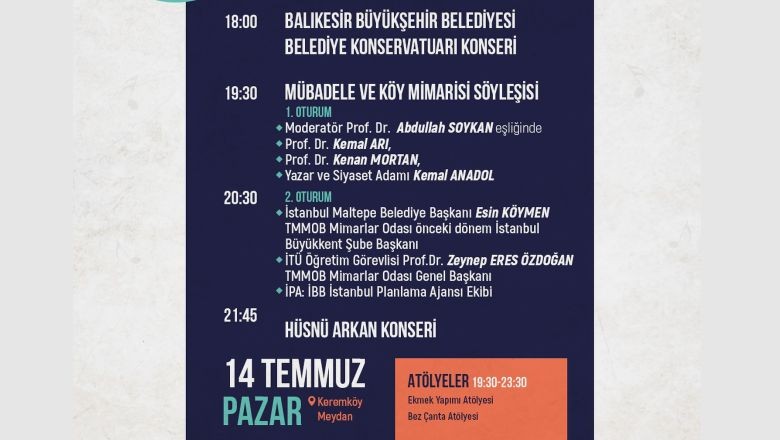 18:00 BALIKESİR BÜYÜKŞEHİR BELEDİYESİ BELEDİYE KONSERVATUARI KONSERİ

19:30 MÜBADELE VE KÖY MİMARİSİ SÖYLEŞİSİ

1. OTURUM
Moderatör Prof. Dr. Abdullah SOYKAN eşliğinde
Prof. Dr. Kemal ARI,
Prof. Dr. Kenan MORTAN,
Yazar ve Siyaset Adamı Kemal ANADOL

20:30 2. OTURUM
İstanbul Maltepe Belediye Başkanı Esin KÖYMEN TMMOB Mimarlar Odası önceki dönem İstanbul Büyükkent Şube Başkanı
İTÜ Öğretim Görevlisi Prof.Dr. Zeynep ERES ÖZDOĞAN TMMOB Mimarlar Odası Genel Başkanı
İPA: İBB İstanbul Planlama Ajansı Ekibi

21:45 HÜSNÜ ARKAN KONSERİ

14 TEMMUZ
PAZAR
Keremköy Meydan

ATÖLYELER 19:30-23:30
Ekmek Yapımı Atölyesi
Bez Çanta Atölyesi